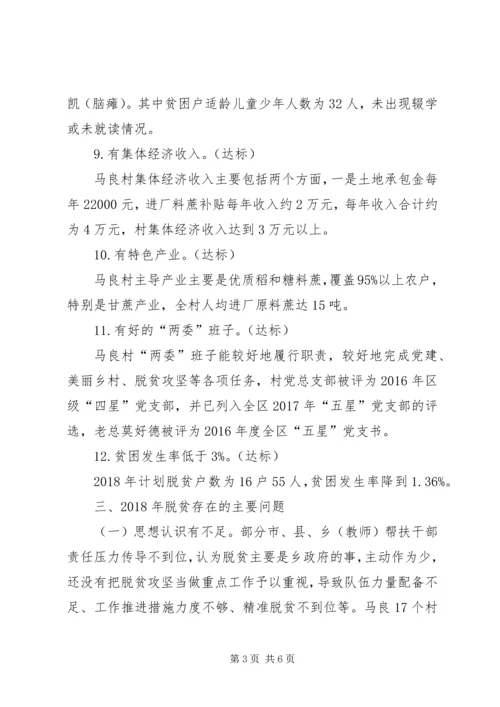 凯（脑瘫）。其中贫困户适龄儿童少年人数为 32 人，未出现辍学或未就读情况。

9. 有集体经济收入。（达标）

马良村集体经济收入主要包括两个方面，一是土地承包金每年 22000 元，进厂料蔗补贴每年收入约 2 万元，每年收入合计约为 4 万元，村集体经济收入达到 3 万元以上。

10. 有特色产业。（达标）

马良村主导产业主要是优质稻和糖料蔗，覆盖 95%以上农户，特别是甘蔗产业，全村人均进厂原料蔗达 15 吨。

11. 有好的“两委”班子。（达标）

马良村“两委”班子能较好地履行职责，较好地完成党建、美丽乡村、脱贫攻坚等各项任务，村党总支部被评为 2016 年区级“四星”党支部，并已列入全区 2017 年“五星”党支部的评选，老总莫好德被评为 2016 年度全区“五星”党支书。

12. 贫困发生率低于 3%。（达标）

2018 年计划脱贫户数为 16 户 55 人，贫困发生率降到 1.36%。

三、2018 年脱贫存在的主要问题

（一）思想认识有不足。部分市、县、乡（教师）帮扶干部责任压力传导不到位，认为脱贫主要是乡政府的事，主动作为少，还没有把脱贫攻坚当做重点工作予以重视，导致队伍力量配备不足、工作推进措施力度不够、精准脱贫不到位等。马良 17 个村

第 3 页 共 6 页